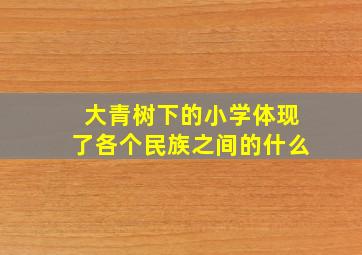 大青树下的小学体现了各个民族之间的什么